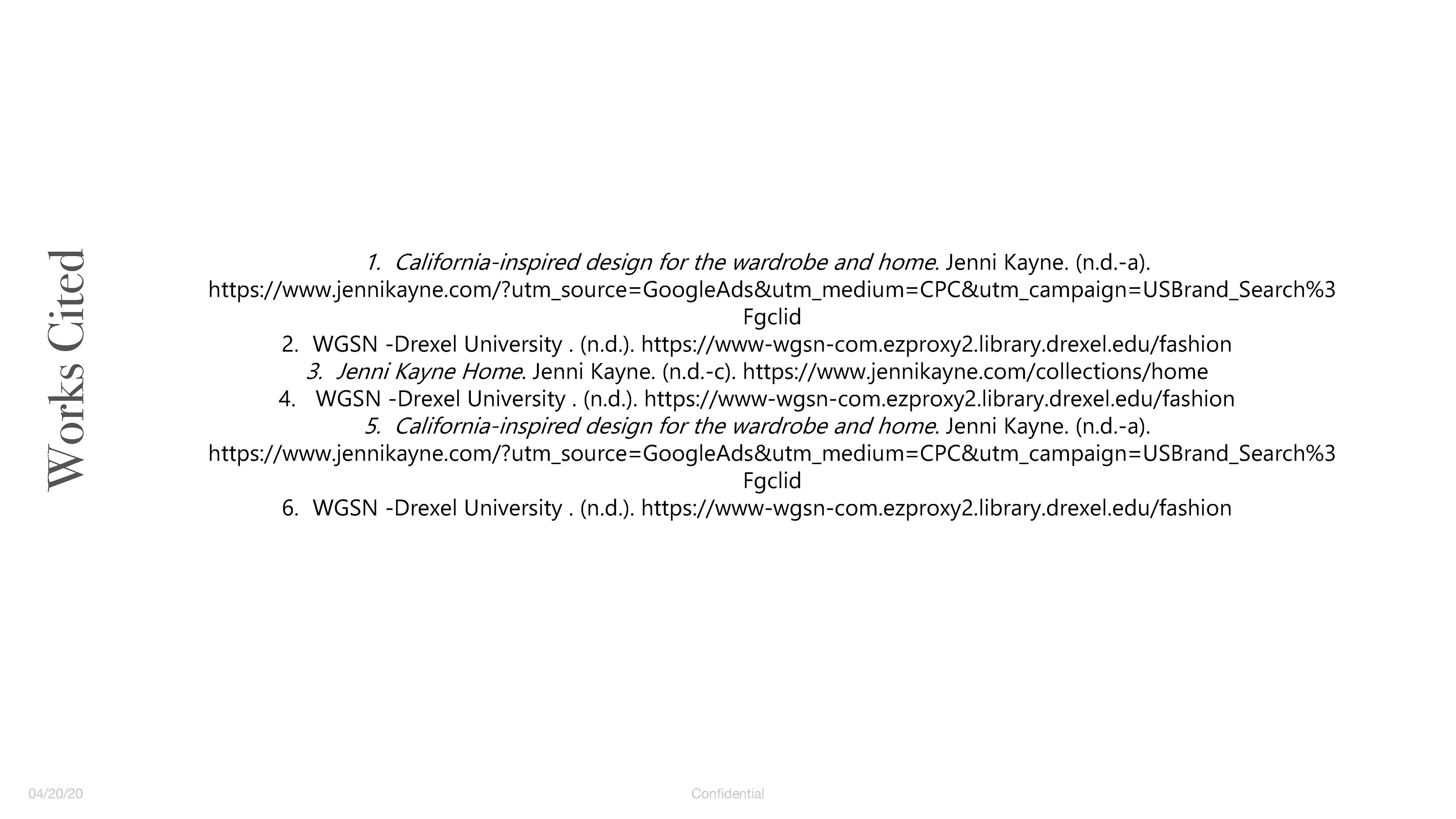 Works Cited

1. California-inspired design for the wardrobe and home. Jenni Kayne. (n.d.-a). https://www.jennikayne.com/?utm_source=GoogleAds&utm_medium=CPC&utm_campaign=USBrand_Search%3Fgclid
2. WGSN -Drexel University . (n.d.). https://www-wgsn-com.ezproxy2.library.drexel.edu/fashion
3. Jenni Kayne Home. Jenni Kayne. (n.d.-c). https://www.jennikayne.com/collections/home
4. WGSN -Drexel University . (n.d.). https://www-wgsn-com.ezproxy2.library.drexel.edu/fashion
5. California-inspired design for the wardrobe and home. Jenni Kayne. (n.d.-a). https://www.jennikayne.com/?utm_source=GoogleAds&utm_medium=CPC&utm_campaign=USBrand_Search%3Fgclid
6. WGSN -Drexel University . (n.d.). https://www-wgsn-com.ezproxy2.library.drexel.edu/fashion

04/20/20

Confidential